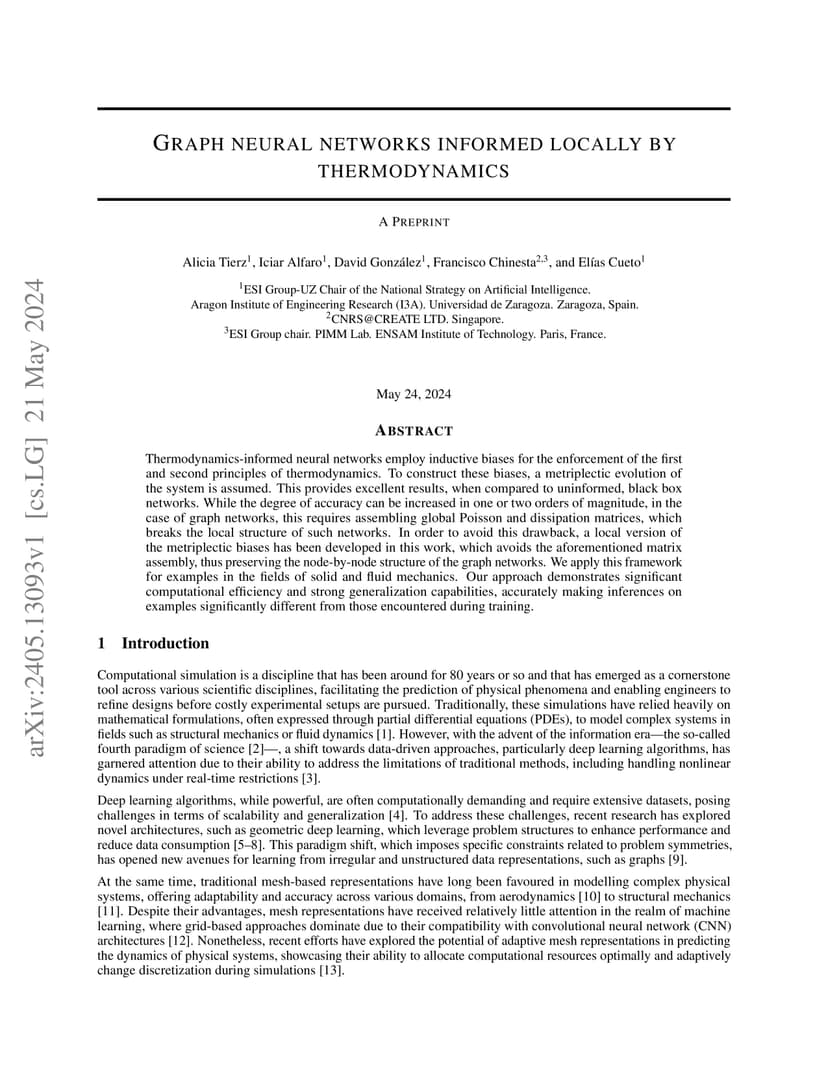 arXiv:2405.13093v1 [cs.LG] 21 May 2024

GRAPH NEURAL NETWORKS INFORMED LOCALLY BY THERMODYNAMICS

A PREPRINT

Alicia Tierz$^1$, Iciar Alfaro$^1$, David González$^1$, Francisco Chinesta$^{2,3}$, and Elías Cueto$^1$

$^1$ESI Group-UZ Chair of the National Strategy on Artificial Intelligence.
Aragon Institute of Engineering Research (I3A). Universidad de Zaragoza. Zaragoza, Spain.
$^2$CNRS@CREATE LTD. Singapore.
$^3$ESI Group chair. PIMM Lab. ENSAM Institute of Technology. Paris, France.

May 24, 2024

ABSTRACT

Thermodynamics-informed neural networks employ inductive biases for the enforcement of the first and second principles of thermodynamics. To construct these biases, a metriplectic evolution of the system is assumed. This provides excellent results, when compared to uninformed, black box networks. While the degree of accuracy can be increased in one or two orders of magnitude, in the case of graph networks, this requires assembling global Poisson and dissipation matrices, which breaks the local structure of such networks. In order to avoid this drawback, a local version of the metriplectic biases has been developed in this work, which avoids the aforementioned matrix assembly, thus preserving the node-by-node structure of the graph networks. We apply this framework for examples in the fields of solid and fluid mechanics. Our approach demonstrates significant computational efficiency and strong generalization capabilities, accurately making inferences on examples significantly different from those encountered during training.

1 Introduction

Computational simulation is a discipline that has been around for 80 years or so and that has emerged as a cornerstone tool across various scientific disciplines, facilitating the prediction of physical phenomena and enabling engineers to refine designs before costly experimental setups are pursued. Traditionally, these simulations have relied heavily on mathematical formulations, often expressed through partial differential equations (PDEs), to model complex systems in fields such as structural mechanics or fluid dynamics [1]. However, with the advent of the information era—the so-called fourth paradigm of science [2]—, a shift towards data-driven approaches, particularly deep learning algorithms, has garnered attention due to their ability to address the limitations of traditional methods, including handling nonlinear dynamics under real-time restrictions [3].

Deep learning algorithms, while powerful, are often computationally demanding and require extensive datasets, posing challenges in terms of scalability and generalization [4]. To address these challenges, recent research has explored novel architectures, such as geometric deep learning, which leverage problem structures to enhance performance and reduce data consumption [5–8]. This paradigm shift, which imposes specific constraints related to problem symmetries, has opened new avenues for learning from irregular and unstructured data representations, such as graphs [9].

At the same time, traditional mesh-based representations have long been favoured in modelling complex physical systems, offering adaptability and accuracy across various domains, from aerodynamics [10] to structural mechanics [11]. Despite their advantages, mesh representations have received relatively little attention in the realm of machine learning, where grid-based approaches dominate due to their compatibility with convolutional neural network (CNN) architectures [12]. Nonetheless, recent efforts have explored the potential of adaptive mesh representations in predicting the dynamics of physical systems, showcasing their ability to allocate computational resources optimally and adaptively change discretization during simulations [13].